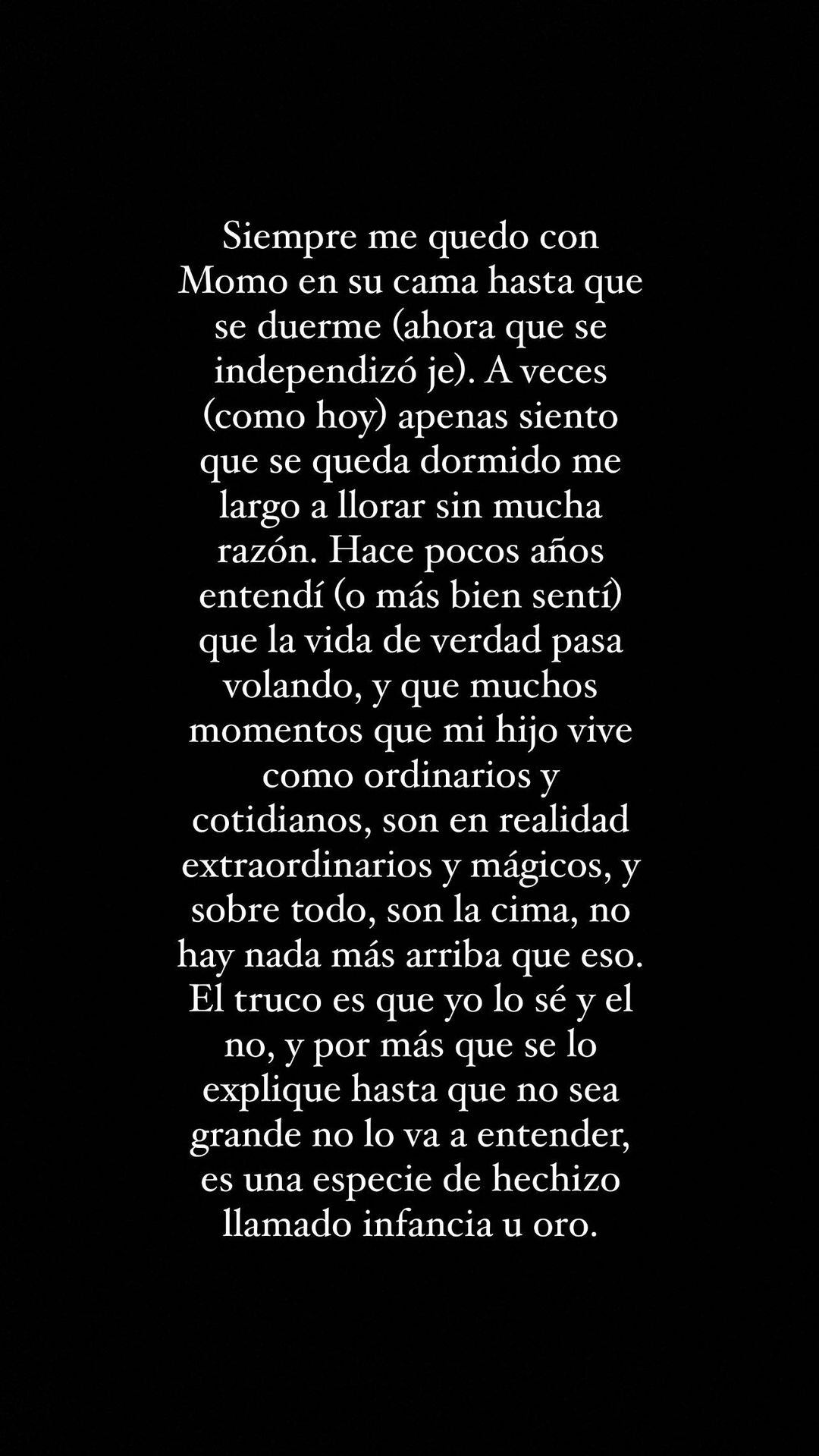 Siempre me quedo con Momo en su cama hasta que se duerme (ahora que se independizó je). A veces (como hoy) apenas siento que se queda dormido me largo a llorar sin mucha razón. Hace pocos años entendí (o más bien sentí) que la vida de verdad pasa volando, y que muchos momentos que mi hijo vive como ordinarios y cotidianos, son en realidad extraordinarios y mágicos, y sobre todo, son la cima, no hay nada más arriba que eso. El truco es que yo lo sé y el no, y por más que se lo explique hasta que no sea grande no lo va a entender, es una especie de hechizo llamado infancia u oro.